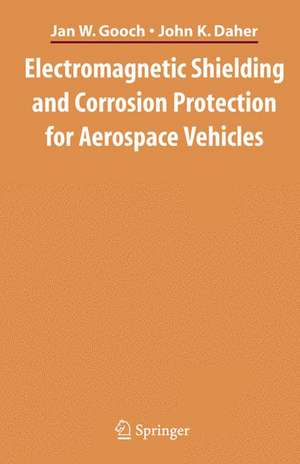 Jan W. Gooch • John K. Daher

Electromagnetic Shielding and Corrosion Protection for Aerospace Vehicles

Springer